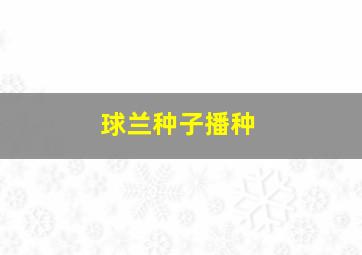 球兰种子播种